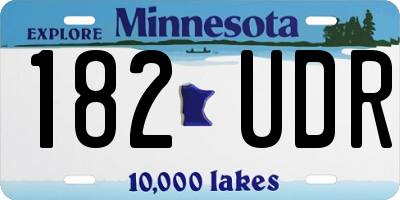 EXPLORE Minnesota

182 UDR

10,000 lakes